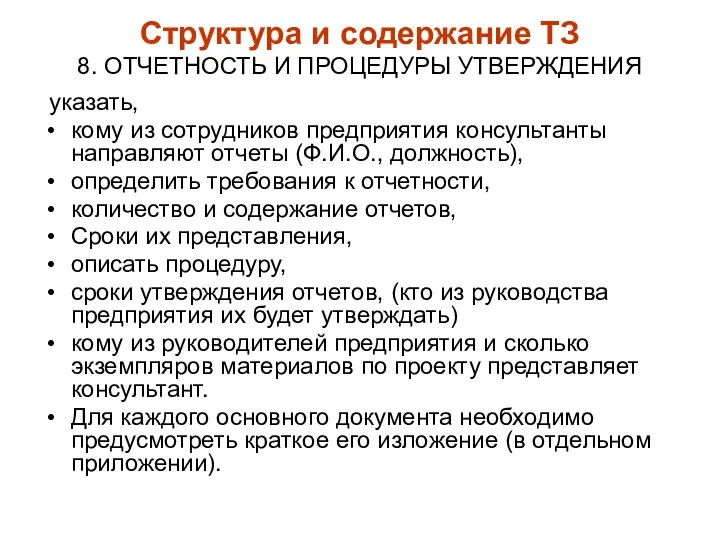 Структура и содержание ТЗ
8. ОТЧЕТНОСТЬ И ПРОЦЕДУРЫ УТВЕРЖДЕНИЯ

указать,
• кому из сотрудников предприятия консультанты направляют отчеты (Ф.И.О., должность),
• определить требования к отчетности,
• количество и содержание отчетов,
• Сроки их представления,
• описать процедуру,
• сроки утверждения отчетов, (кто из руководства предприятия их будет утверждать)
• кому из руководителей предприятия и сколько экземпляров материалов по проекту представляет консультант.
• Для каждого основного документа необходимо предусмотреть краткое его изложение (в отдельном приложении).